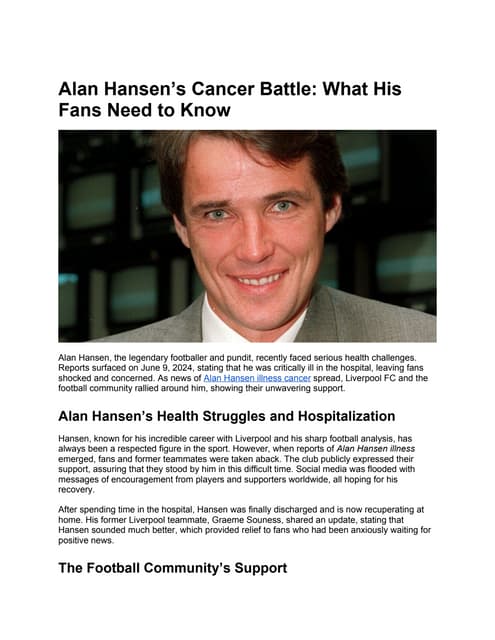 Alan Hansen's Cancer Battle: What His Fans Need to Know

Alan Hansen, the legendary footballer and pundit, recently faced serious health challenges. Reports surfaced on June 9, 2024, stating that he was critically ill in the hospital, leaving fans shocked and concerned. As news of Alan Hansen illness cancer spread, Liverpool FC and the football community rallied around him, showing their unwavering support.

Alan Hansen's Health Struggles and Hospitalization

Hansen, known for his incredible career with Liverpool and his sharp football analysis, has always been a respected figure in the sport. However, when reports of Alan Hansen illness emerged, fans and former teammates were taken aback. The club publicly expressed their support, assuring that they stood by him in this difficult time. Social media was flooded with messages of encouragement from players and supporters worldwide, all hoping for his recovery.

After spending time in the hospital, Hansen was finally discharged and is now recuperating at home. His former Liverpool teammate, Graeme Souness, shared an update, stating that Hansen sounded much better, which provided relief to fans who had been anxiously waiting for positive news.

The Football Community's Support